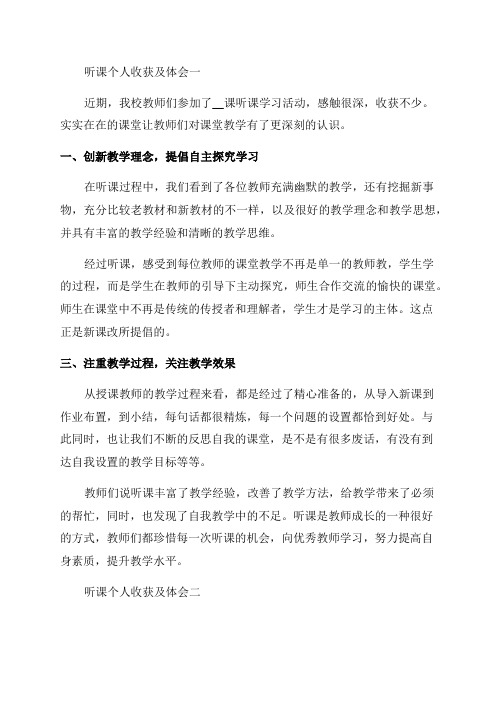 听课个人收获及体会一

近期，我校教师们参加了__课听课学习活动，感触很深，收获不少。实实在在的课堂让教师们对课堂教学有了更深刻的认识。

一、创新教学理念，提倡自主探究学习

在听课过程中，我们看到了各位教师充满幽默的教学，还有挖掘新事物，充分比较老教材和新教材的不一样，以及很好的教学理念和教学思想，并具有丰富的教学经验和清晰的教学思维。

经过听课，感受到每位教师的课堂教学不再是单一的教师教，学生学的过程，而是学生在教师的引导下主动探究，师生合作交流的愉快的课堂。师生在课堂中不再是传统的传授者和理解者，学生才是学习的主体。这点正是新课改所提倡的。

三、注重教学过程，关注教学效果

从授课教师的教学过程来看，都是经过了精心准备的，从导入新课到作业布置，到小结，每句话都很精炼，每一个问题的设置都恰到好处。与此同时，也让我们不断的反思自我的课堂，是不是有很多废话，有没有到达自我设置的教学目标等等。

教师们说听课丰富了教学经验，改善了教学方法，给教学带来了必须的帮忙，同时，也发现了自我教学中的不足。听课是教师成长的一种很好的方式，教师们都珍惜每一次听课的机会，向优秀教师学习，努力提高自身素质，提升教学水平。

听课个人收获及体会二